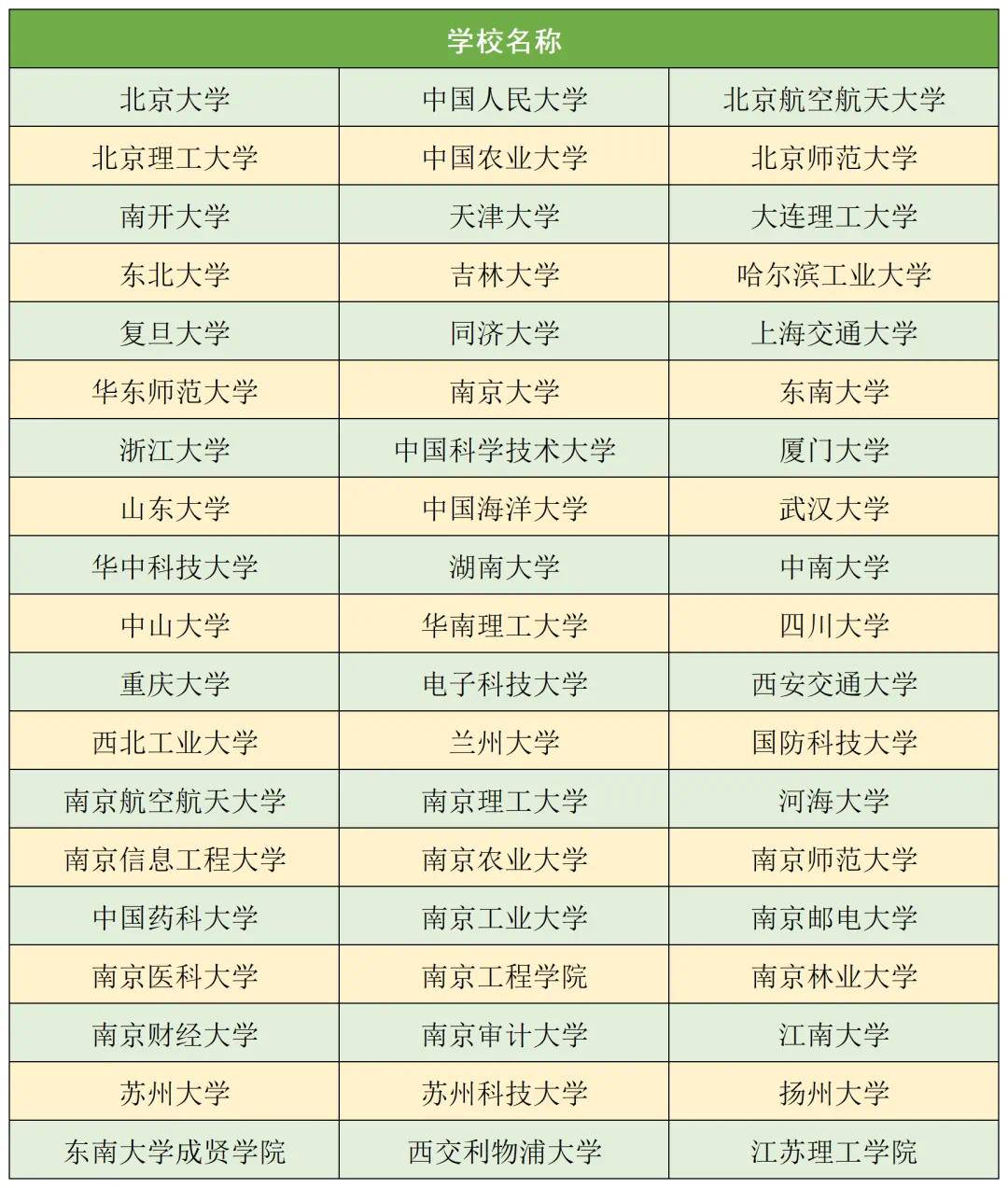 | 学校名称 | | |
|---|---|---|
| 北京大学 | 中国人民大学 | 北京航空航天大学 |
| 北京理工大学 | 中国农业大学 | 北京师范大学 |
| 南开大学 | 天津大学 | 大连理工大学 |
| 东北大学 | 吉林大学 | 哈尔滨工业大学 |
| 复旦大学 | 同济大学 | 上海交通大学 |
| 华东师范大学 | 南京大学 | 东南大学 |
| 浙江大学 | 中国科学技术大学 | 厦门大学 |
| 山东大学 | 中国海洋大学 | 武汉大学 |
| 华中科技大学 | 湖南大学 | 中南大学 |
| 中山大学 | 华南理工大学 | 四川大学 |
| 重庆大学 | 电子科技大学 | 西安交通大学 |
| 西北工业大学 | 兰州大学 | 国防科技大学 |
| 南京航空航天大学 | 南京理工大学 | 河海大学 |
| 南京信息工程大学 | 南京农业大学 | 南京师范大学 |
| 中国药科大学 | 南京工业大学 | 南京邮电大学 |
| 南京医科大学 | 南京工程学院 | 南京林业大学 |
| 南京财经大学 | 南京审计大学 | 江南大学 |
| 苏州大学 | 苏州科技大学 | 扬州大学 |
| 东南大学成贤学院 | 西交利物浦大学 | 江苏理工学院 |